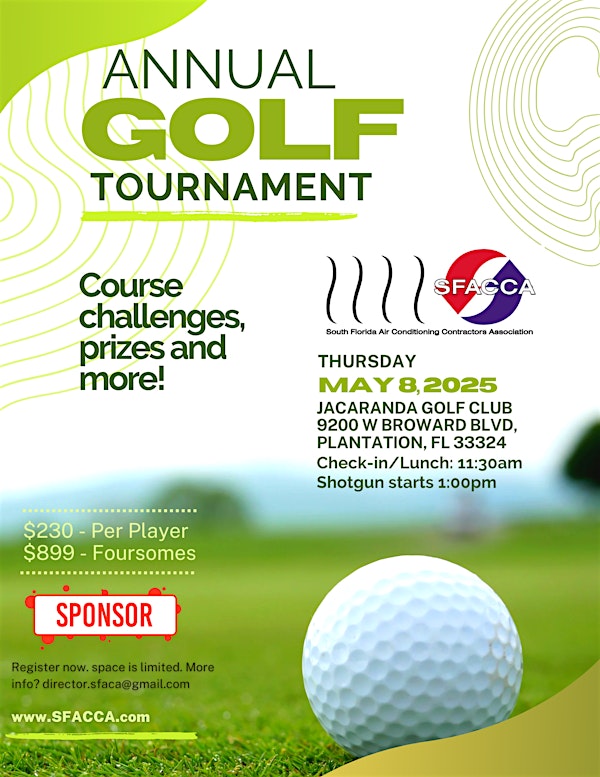 ANNUAL
GOLF
TOURNAMENT

Course challenges, prizes and more!

SFACCA
South Florida Air Conditioning Contractors Association

THURSDAY
MAY 8, 2025
JACARANDA GOLF CLUB
9200 W BROWARD BLVD,
PLANTATION, FL 33324
Check-in/Lunch: 11:30am
Shotgun starts 1:00pm

$230 - Per Player
$899 - Foursomes

SPONSOR

Register now. space is limited. More info? director.sfaca@gmail.com

www.SFACCA.com